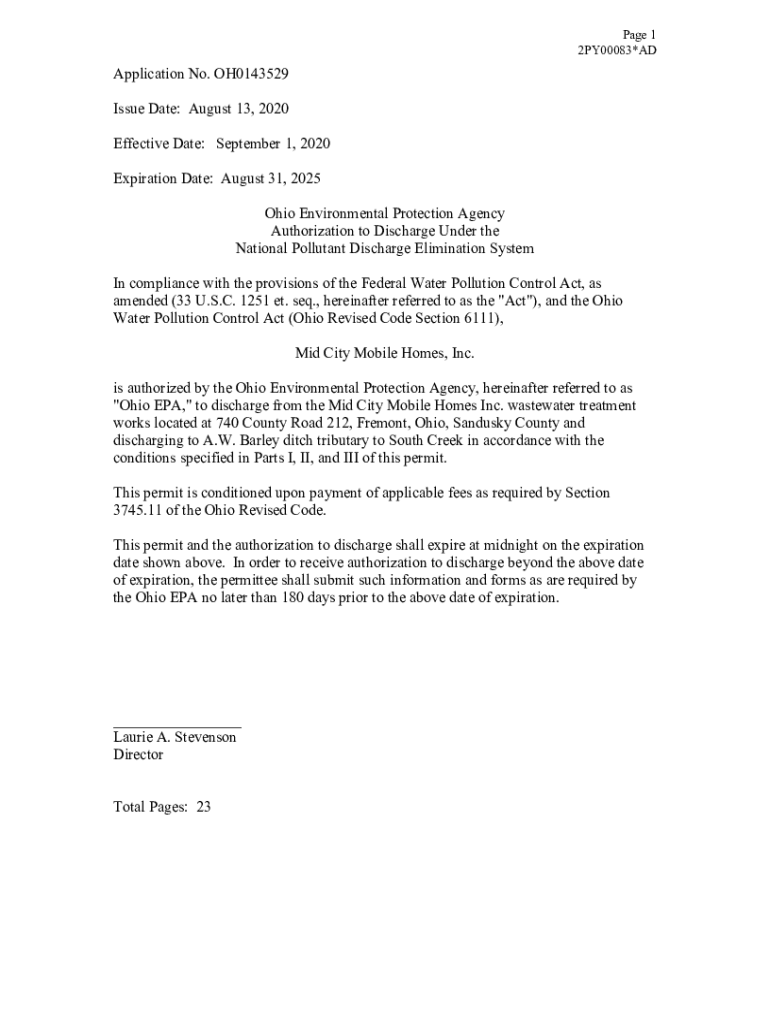 Page 1
2PY00083*AD

Application No. OH0143529

Issue Date: August 13, 2020

Effective Date: September 1, 2020

Expiration Date: August 31, 2025

Ohio Environmental Protection Agency
Authorization to Discharge Under the
National Pollutant Discharge Elimination System

In compliance with the provisions of the Federal Water Pollution Control Act, as amended (33 U.S.C. 1251 et. seq., hereinafter referred to as the "Act"), and the Ohio Water Pollution Control Act (Ohio Revised Code Section 6111),

Mid City Mobile Homes, Inc.

is authorized by the Ohio Environmental Protection Agency, hereinafter referred to as "Ohio EPA," to discharge from the Mid City Mobile Homes Inc. wastewater treatment works located at 740 County Road 212, Fremont, Ohio, Sandusky County and discharging to A.W. Barley ditch tributary to South Creek in accordance with the conditions specified in Parts I, II, and III of this permit.

This permit is conditioned upon payment of applicable fees as required by Section 3745.11 of the Ohio Revised Code.

This permit and the authorization to discharge shall expire at midnight on the expiration date shown above. In order to receive authorization to discharge beyond the above date of expiration, the permittee shall submit such information and forms as are required by the Ohio EPA no later than 180 days prior to the above date of expiration.

Laurie A. Stevenson
Director

Total Pages: 23